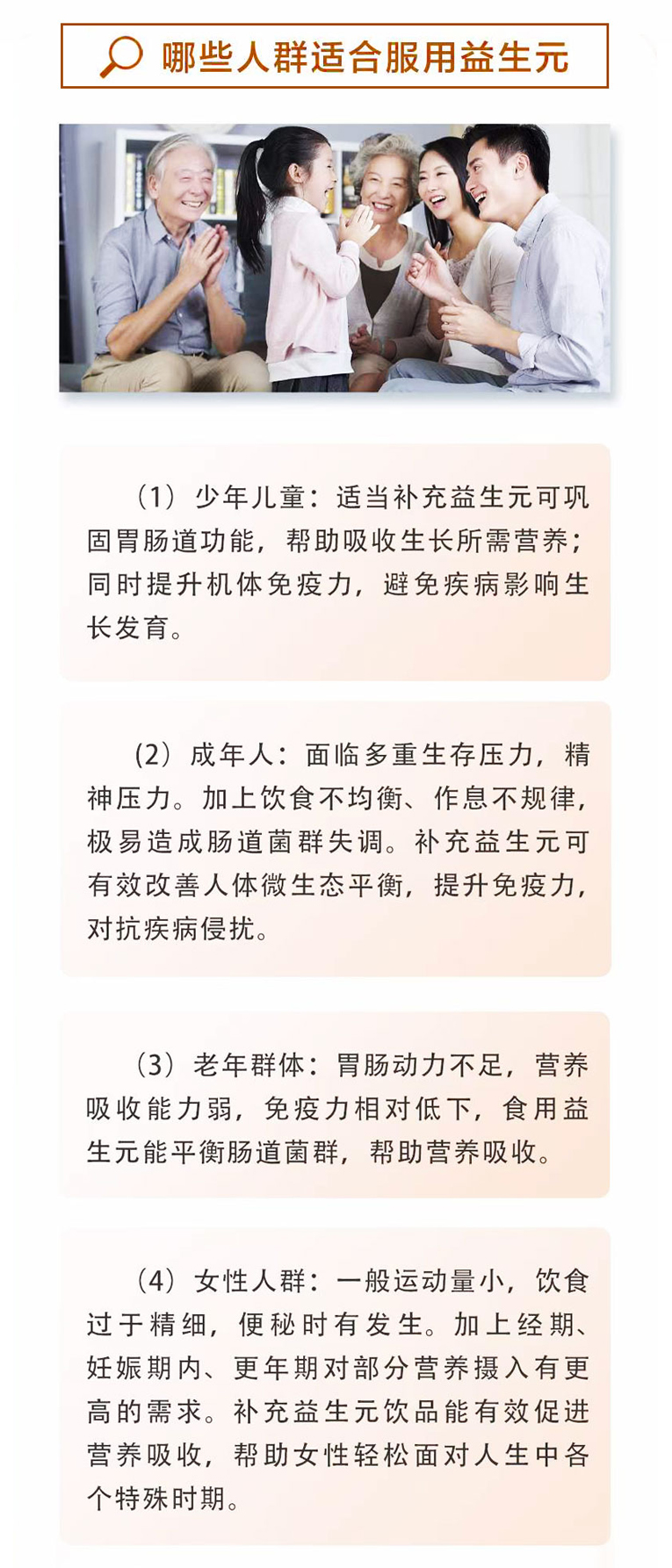 哪些人群适合服用益生元

（1）少年儿童：适当补充益生元可巩固胃肠道功能，帮助吸收生长所需营养；同时提升机体免疫力，避免疾病影响生长发育。

（2）成年人：面临多重生存压力，精神压力。加上饮食不均衡、作息不规律，极易造成肠道菌群失调。补充益生元可有效改善人体微生态平衡，提升免疫力，对抗疾病侵扰。

（3）老年群体：胃肠动力不足，营养吸收能力弱，免疫力相对低下，食用益生元能平衡肠道菌群，帮助营养吸收。

（4）女性人群：一般运动量小，饮食过于精细，便秘时有发生。加上经期、妊娠期内、更年期对部分营养摄入有更高的需求。补充益生元饮品能有效促进营养吸收，帮助女性轻松面对人生中各个特殊时期。